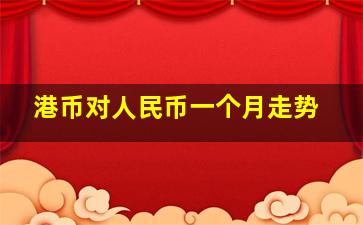 港币对人民币一个月走势